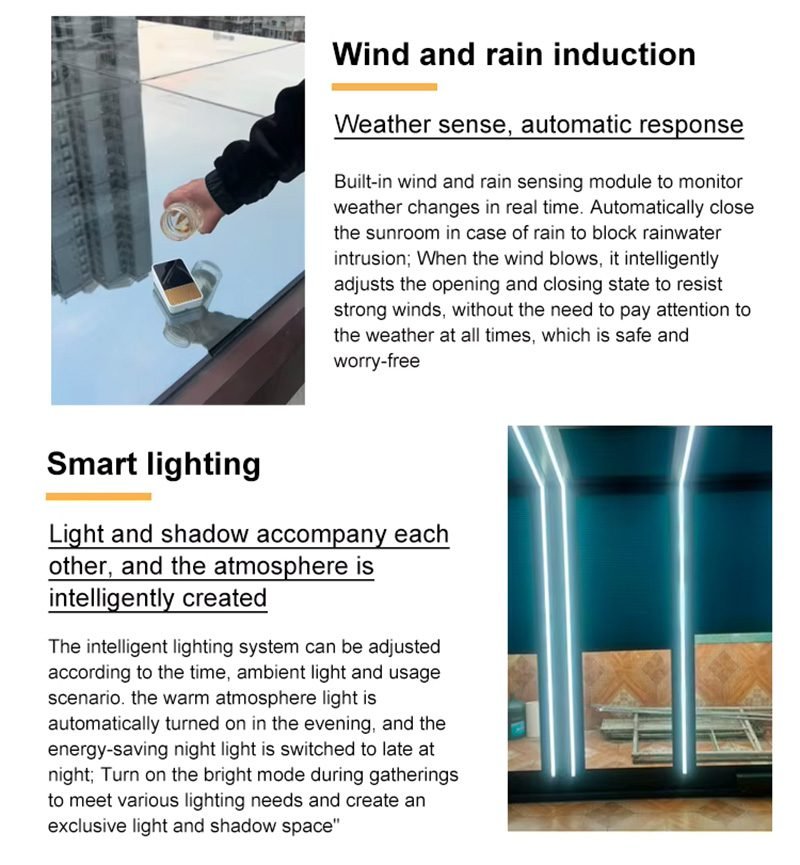 Wind and rain induction

Weather sense, automatic response

Built-in wind and rain sensing module to monitor weather changes in real time. Automatically close the sunroom in case of rain to block rainwater intrusion; When the wind blows, it intelligently adjusts the opening and closing state to resist strong winds, without the need to pay attention to the weather at all times, which is safe and worry-free

Smart lighting

Light and shadow accompany each other, and the atmosphere is intelligently created

The intelligent lighting system can be adjusted according to the time, ambient light and usage scenario. the warm atmosphere light is automatically turned on in the evening, and the energy-saving night light is switched to late at night; Turn on the bright mode during gatherings to meet various lighting needs and create an exclusive light and shadow space"